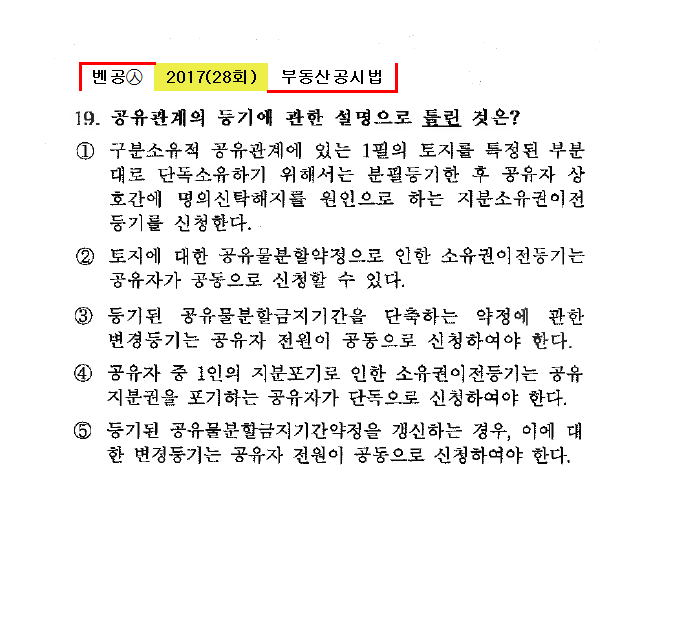 벤공㉦ 2017(28회) 부동산공시법

19. 공유관계의 등기에 관한 설명으로 틀린 것은?

① 구분소유적 공유관계에 있는 1필의 토지를 특정된 부분대로 단독소유하기 위해서는 분필등기한 후 공유자 상호간에 명의신탁해지를 원인으로 하는 지분소유권이전등기를 신청한다.

② 토지에 대한 공유물분할약정으로 인한 소유권이전등기는 공유자가 공동으로 신청할 수 있다.

③ 등기된 공유물분할금지기간을 단축하는 약정에 관한 변경등기는 공유자 전원이 공동으로 신청하여야 한다.

④ 공유자 중 1인의 지분포기로 인한 소유권이전등기는 공유지분권을 포기하는 공유자가 단독으로 신청하여야 한다.

⑤ 등기된 공유물분할금지기간약정을 갱신하는 경우, 이에 대한 변경등기는 공유자 전원이 공동으로 신청하여야 한다.